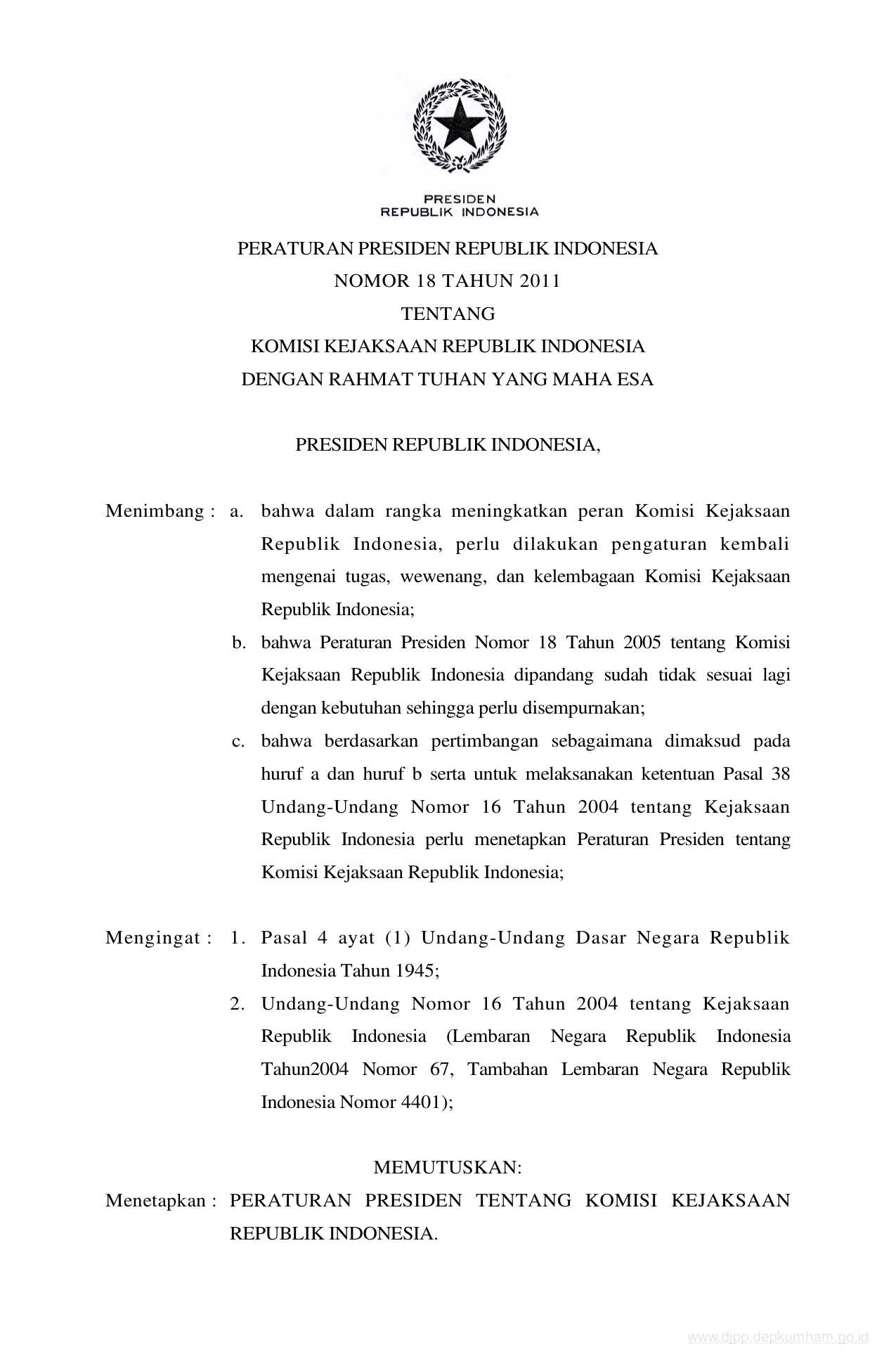 PRESIDEN
REPUBLIK INDONESIA

PERATURAN PRESIDEN REPUBLIK INDONESIA
NOMOR 18 TAHUN 2011
TENTANG
KOMISI KEJAKSAAN REPUBLIK INDONESIA
DENGAN RAHMAT TUHAN YANG MAHA ESA

PRESIDEN REPUBLIK INDONESIA,

Menimbang : a. bahwa dalam rangka meningkatkan peran Komisi Kejaksaan Republik Indonesia, perlu dilakukan pengaturan kembali mengenai tugas, wewenang, dan kelembagaan Komisi Kejaksaan Republik Indonesia;

b. bahwa Peraturan Presiden Nomor 18 Tahun 2005 tentang Komisi Kejaksaan Republik Indonesia dipandang sudah tidak sesuai lagi dengan kebutuhan sehingga perlu disempurnakan;

c. bahwa berdasarkan pertimbangan sebagaimana dimaksud pada huruf a dan huruf b serta untuk melaksanakan ketentuan Pasal 38 Undang-Undang Nomor 16 Tahun 2004 tentang Kejaksaan Republik Indonesia perlu menetapkan Peraturan Presiden tentang Komisi Kejaksaan Republik Indonesia;

Mengingat : 1. Pasal 4 ayat (1) Undang-Undang Dasar Negara Republik Indonesia Tahun 1945;

2. Undang-Undang Nomor 16 Tahun 2004 tentang Kejaksaan Republik Indonesia (Lembaran Negara Republik Indonesia Tahun2004 Nomor 67, Tambahan Lembaran Negara Republik Indonesia Nomor 4401);

MEMUTUSKAN:

Menetapkan : PERATURAN PRESIDEN TENTANG KOMISI KEJAKSAAN REPUBLIK INDONESIA.

www.djpp.depkumham.go.id